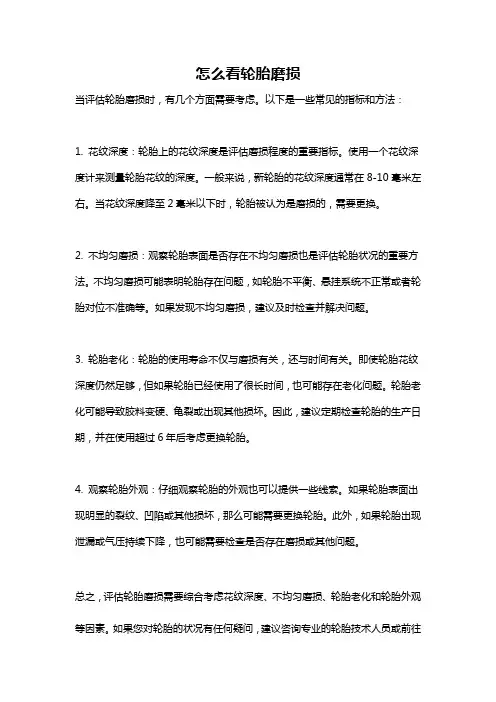 怎么看轮胎磨损

当评估轮胎磨损时，有几个方面需要考虑。以下是一些常见的指标和方法：

1. 花纹深度：轮胎上的花纹深度是评估磨损程度的重要指标。使用一个花纹深度计来测量轮胎花纹的深度。一般来说，新轮胎的花纹深度通常在 8-10 毫米左右。当花纹深度降至 2 毫米以下时，轮胎被认为是磨损的，需要更换。

2. 不均匀磨损：观察轮胎表面是否存在不均匀磨损也是评估轮胎状况的重要方法。不均匀磨损可能表明轮胎存在问题，如轮胎不平衡、悬挂系统不正常或者轮胎对位不准确等。如果发现不均匀磨损，建议及时检查并解决问题。

3. 轮胎老化：轮胎的使用寿命不仅与磨损有关，还与时间有关。即使轮胎花纹深度仍然足够，但如果轮胎已经使用了很长时间，也可能存在老化问题。轮胎老化可能导致胶料变硬、龟裂或出现其他损坏。因此，建议定期检查轮胎的生产日期，并在使用超过 6 年后考虑更换轮胎。

4. 观察轮胎外观：仔细观察轮胎的外观也可以提供一些线索。如果轮胎表面出现明显的裂纹、凹陷或其他损坏，那么可能需要更换轮胎。此外，如果轮胎出现泄漏或气压持续下降，也可能需要检查是否存在磨损或其他问题。

总之，评估轮胎磨损需要综合考虑花纹深度、不均匀磨损、轮胎老化和轮胎外观等因素。如果您对轮胎的状况有任何疑问，建议咨询专业的轮胎技术人员或前往